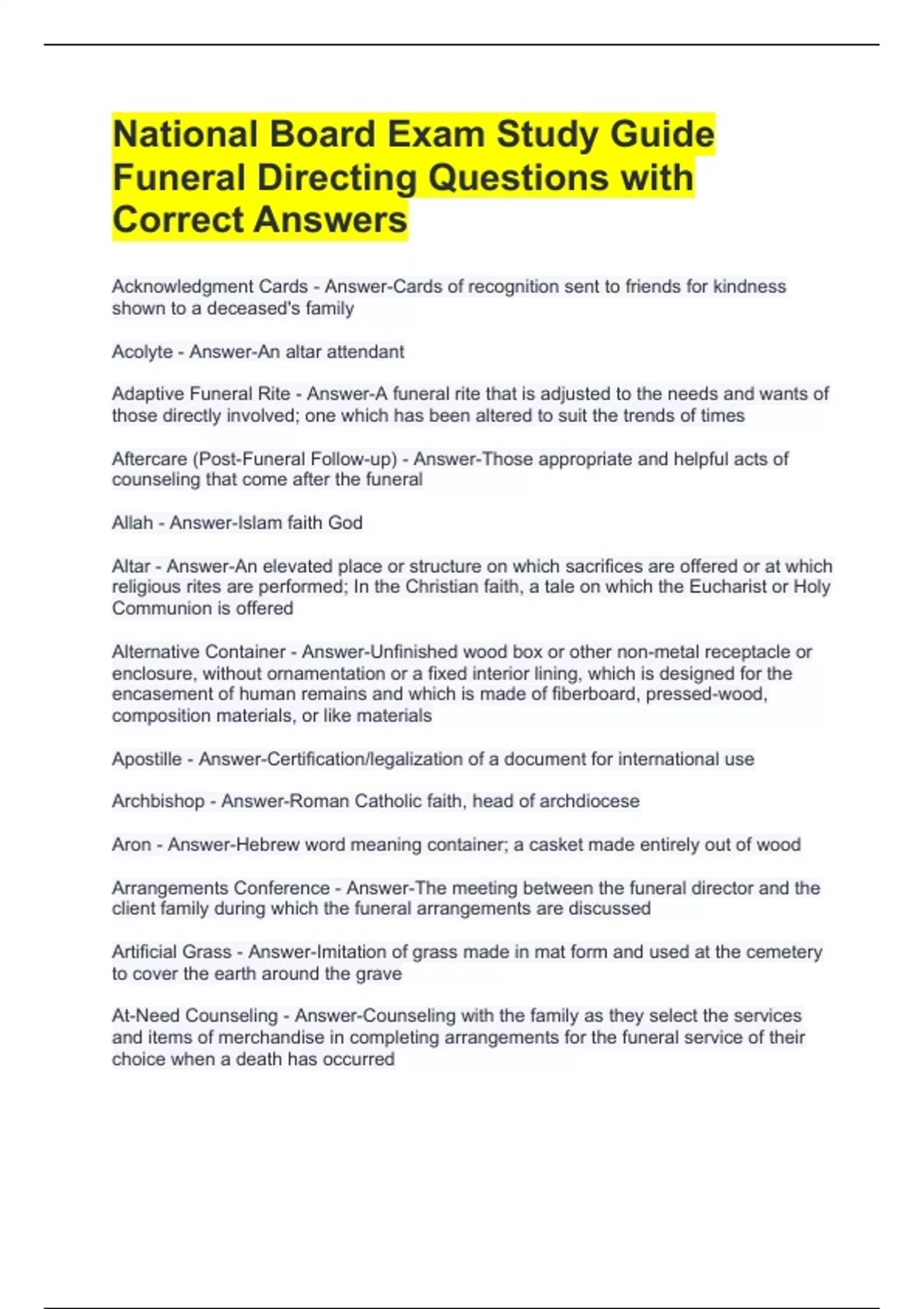 National Board Exam Study Guide Funeral Directing Questions with Correct Answers

Acknowledgment Cards - Answer-Cards of recognition sent to friends for kindness shown to a deceased's family

Acolyte - Answer-An altar attendant

Adaptive Funeral Rite - Answer-A funeral rite that is adjusted to the needs and wants of those directly involved; one which has been altered to suit the trends of times

Aftercare (Post-Funeral Follow-up) - Answer-Those appropriate and helpful acts of counseling that come after the funeral

Allah - Answer-Islam faith God

Altar - Answer-An elevated place or structure on which sacrifices are offered or at which religious rites are performed; In the Christian faith, a tale on which the Eucharist or Holy Communion is offered

Alternative Container - Answer-Unfinished wood box or other non-metal receptacle or enclosure, without ornamentation or a fixed interior lining, which is designed for the encasement of human remains and which is made of fiberboard, pressed-wood, composition materials, or like materials

Apostille - Answer-Certification/legalization of a document for international use

Archbishop - Answer-Roman Catholic faith, head of archdiocese

Aron - Answer-Hebrew word meaning container; a casket made entirely out of wood

Arrangements Conference - Answer-The meeting between the funeral director and the client family during which the funeral arrangements are discussed

Artificial Grass - Answer-Imitation of grass made in mat form and used at the cemetery to cover the earth around the grave

At-Need Counseling - Answer-Counseling with the family as they select the services and items of merchandise in completing arrangements for the funeral service of their choice when a death has occurred